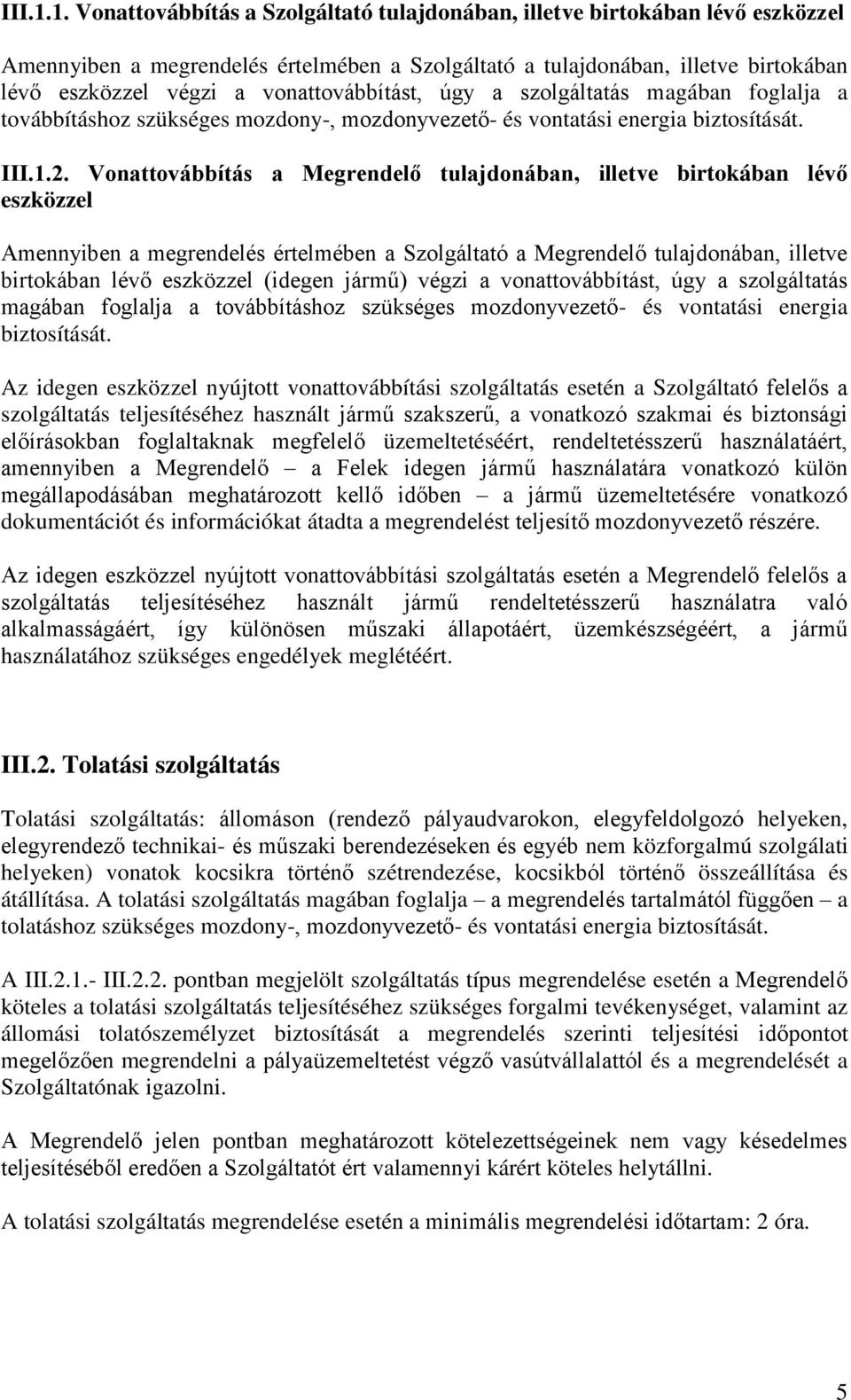 III.1.1. Vonattovábbítás a Szolgáltató tulajdonában, illetve birtokában lévő eszközzel

Amennyiben a megrendelés értelmében a Szolgáltató a tulajdonában, illetve birtokában lévő eszközzel végzi a vonattovábbítást, úgy a szolgáltatás magában foglalja a továbbításhoz szükséges mozdony-, mozdonyvezető- és vontatási energia biztosítását.

III.1.2. Vonattovábbítás a Megrendelő tulajdonában, illetve birtokában lévő eszközzel

Amennyiben a megrendelés értelmében a Szolgáltató a Megrendelő tulajdonában, illetve birtokában lévő eszközzel (idegen jármű) végzi a vonattovábbítást, úgy a szolgáltatás magában foglalja a továbbításhoz szükséges mozdonyvezető- és vontatási energia biztosítását.

Az idegen eszközzel nyújtott vonattovábbítási szolgáltatás esetén a Szolgáltató felelős a szolgáltatás teljesítéséhez használt jármű szakszerű, a vonatkozó szakmai és biztonsági előírásokban foglaltaknak megfelelő üzemeltetéséért, rendeltetésszerű használatáért, amennyiben a Megrendelő – a Felek idegen jármű használatára vonatkozó külön megállapodásában meghatározott kellő időben – a jármű üzemeltetésére vonatkozó dokumentációt és információkat átadta a megrendelést teljesítő mozdonyvezető részére.

Az idegen eszközzel nyújtott vonattovábbítási szolgáltatás esetén a Megrendelő felelős a szolgáltatás teljesítéséhez használt jármű rendeltetésszerű használatra való alkalmasságáért, így különösen műszaki állapotáért, üzemkészségéért, a jármű használatához szükséges engedélyek meglétéért.

III.2. Tolatási szolgáltatás

Tolatási szolgáltatás: állomáson (rendező pályaudvarokon, elegyfeldolgozó helyeken, elegyrendező technikai- és műszaki berendezéseken és egyéb nem közforgalmú szolgálati helyeken) vonatok kocsikra történő szétrendezése, kocsikból történő összeállítása és átállítása. A tolatási szolgáltatás magában foglalja – a megrendelés tartalmától függően – a tolatáshoz szükséges mozdony-, mozdonyvezető- és vontatási energia biztosítását.

A III.2.1.- III.2.2. pontban megjelölt szolgáltatás típus megrendelése esetén a Megrendelő köteles a tolatási szolgáltatás teljesítéséhez szükséges forgalmi tevékenységet, valamint az állomási tolatószemélyzet biztosítását a megrendelés szerinti teljesítési időpontot megelőzően megrendelni a pályaüzemeltetést végző vasútvállalattól és a megrendelését a Szolgáltatónak igazolni.

A Megrendelő jelen pontban meghatározott kötelezettségeinek nem vagy késedelmes teljesítéséből eredően a Szolgáltatót ért valamennyi kárért köteles helytállni.

A tolatási szolgáltatás megrendelése esetén a minimális megrendelési időtartam: 2 óra.

5